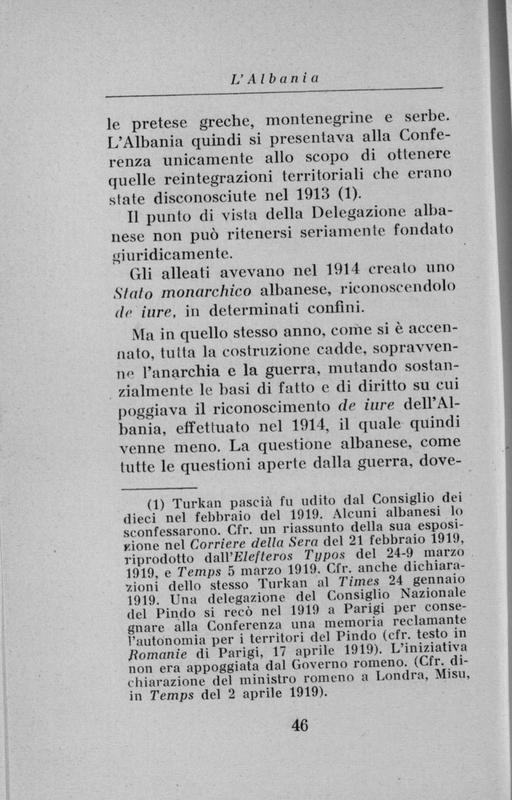 L'Albania

le pretese greche, montenegrine e serbe. L'Albania quindi si presentava alla Conferenza unicamente allo scopo di ottenere quelle reintegrazioni territoriali che erano state disconosciute nel 1913 (1).

Il punto di vista della Delegazione albanese non può ritenersi seriamente fondato giuridicamente.

Gli alleati avevano nel 1914 creato uno Stato monarchico albanese, riconoscendolo de iure, in determinati confini.

Ma in quello stesso anno, come si è accennato, tutta la costruzione cadde, sopravvenne l'anarchia e la guerra, mutando sostanzialmente le basi di fatto e di diritto su cui poggiava il riconoscimento de iure dell'Albania, effettuato nel 1914, il quale quindi venne meno. La questione albanese, come tutte le questioni aperte dalla guerra, dove-

(1) Turkan pascià fu udito dal Consiglio dei dieci nel febbraio del 1919. Alcuni albanesi lo sconfessarono. Cfr. un riassunto della sua esposizione nel Corriere della Sera del 21 febbraio 1919, riprodotto dall'Elefteros Typos del 24-9 marzo 1919, e Temps 5 marzo 1919. Cfr. anche dichiarazioni dello stesso Turkan al Times 24 gennaio 1919. Una delegazione del Consiglio Nazionale del Pindo si recò nel 1919 a Parigi per consegnare alla Conferenza una memoria reclamante l'autonomia per i territori del Pindo (cfr. testo in Romanie di Parigi, 17 aprile 1919). L'iniziativa non era appoggiata dal Governo romeno. (Cfr. dichiarazione del ministro romeno a Londra, Misu, in Temps del 2 aprile 1919).

46